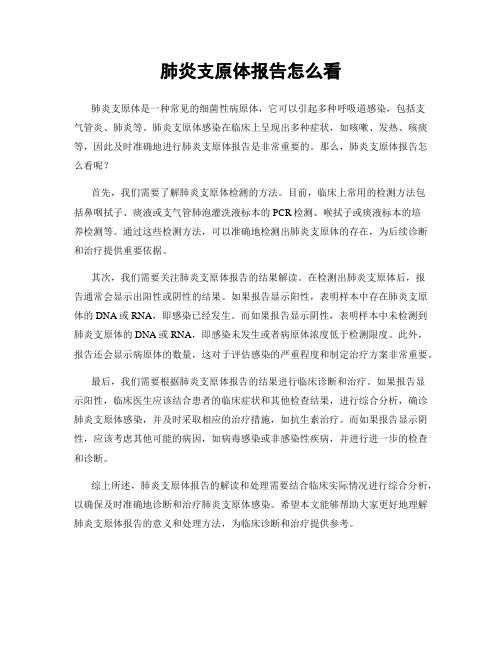 肺炎支原体报告怎么看

肺炎支原体是一种常见的细菌性病原体，它可以引起多种呼吸道感染，包括支气管炎、肺炎等。肺炎支原体感染在临床上呈现出多种症状，如咳嗽、发热、咳痰等，因此及时准确地进行肺炎支原体报告是非常重要的。那么，肺炎支原体报告怎么看呢？

首先，我们需要了解肺炎支原体检测的方法。目前，临床上常用的检测方法包括鼻咽拭子、痰液或支气管肺泡灌洗液标本的PCR检测、喉拭子或痰液标本的培养检测等。通过这些检测方法，可以准确地检测出肺炎支原体的存在，为后续诊断和治疗提供重要依据。

其次，我们需要关注肺炎支原体报告的结果解读。在检测出肺炎支原体后，报告通常会显示出阳性或阴性的结果。如果报告显示阳性，表明样本中存在肺炎支原体的DNA或RNA，即感染已经发生。而如果报告显示阴性，表明样本中未检测到肺炎支原体的DNA或RNA，即感染未发生或者病原体浓度低于检测限度。此外，报告还会显示病原体的数量，这对于评估感染的严重程度和制定治疗方案非常重要。

最后，我们需要根据肺炎支原体报告的结果进行临床诊断和治疗。如果报告显示阳性，临床医生应该结合患者的临床症状和其他检查结果，进行综合分析，确诊肺炎支原体感染，并及时采取相应的治疗措施，如抗生素治疗。而如果报告显示阴性，应该考虑其他可能的病因，如病毒感染或非感染性疾病，并进行进一步的检查和诊断。

综上所述，肺炎支原体报告的解读和处理需要结合临床实际情况进行综合分析，以确保及时准确地诊断和治疗肺炎支原体感染。希望本文能够帮助大家更好地理解肺炎支原体报告的意义和处理方法，为临床诊断和治疗提供参考。